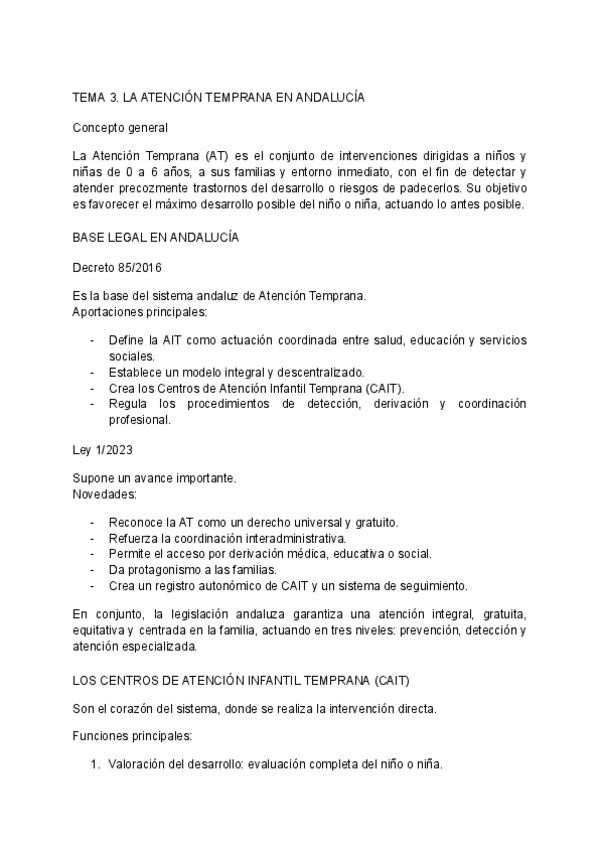 TEMA 3. LA ATENCIÓN TEMPRANA EN ANDALUCÍA

Concepto general

La Atención Temprana (AT) es el conjunto de intervenciones dirigidas a niños y niñas de 0 a 6 años, a sus familias y entorno inmediato, con el fin de detectar y atender precozmente trastornos del desarrollo o riesgos de padecerlos. Su objetivo es favorecer el máximo desarrollo posible del niño o niña, actuando lo antes posible.

BASE LEGAL EN ANDALUCÍA

Decreto 85/2016

Es la base del sistema andaluz de Atención Temprana.
Aportaciones principales:

- Define la AIT como actuación coordinada entre salud, educación y servicios sociales.
- Establece un modelo integral y descentralizado.
- Crea los Centros de Atención Infantil Temprana (CAIT).
- Regula los procedimientos de detección, derivación y coordinación profesional.

Ley 1/2023

Supone un avance importante.
Novedades:

- Reconoce la AT como un derecho universal y gratuito.
- Refuerza la coordinación interadministrativa.
- Permite el acceso por derivación médica, educativa o social.
- Da protagonismo a las familias.
- Crea un registro autonómico de CAIT y un sistema de seguimiento.

En conjunto, la legislación andaluza garantiza una atención integral, gratuita, equitativa y centrada en la familia, actuando en tres niveles: prevención, detección y atención especializada.

LOS CENTROS DE ATENCIÓN INFANTIL TEMPRANA (CAIT)

Son el corazón del sistema, donde se realiza la intervención directa.

Funciones principales:

1. Valoración del desarrollo: evaluación completa del niño o niña.